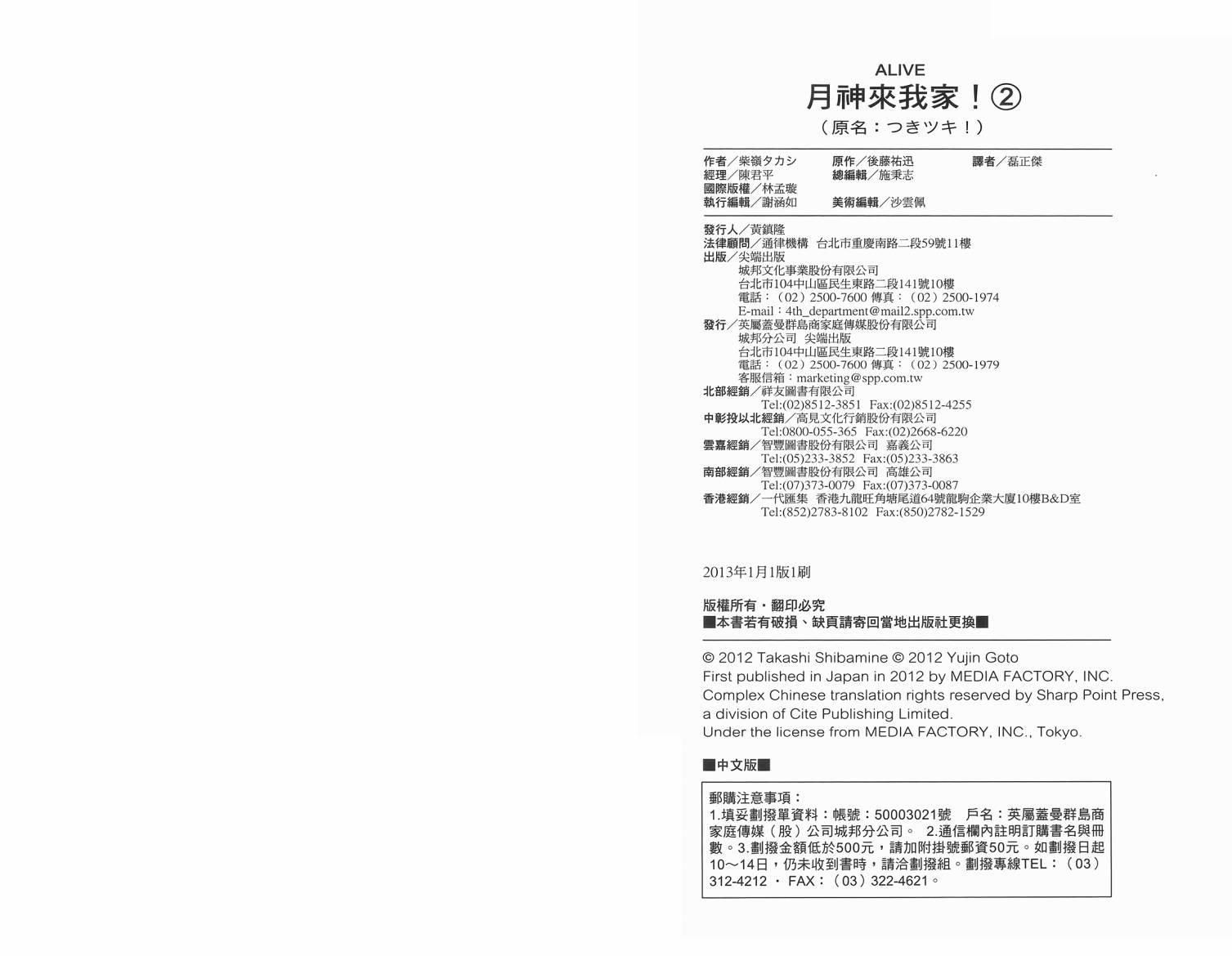 ALIVE
月神來我家！②
（原名：つきツキ！）

作者／柴嶺タカシ 原作／後藤祐迅 譯者／磊正傑
經理／陳君平 總編輯／施秉志
國際版權／林孟璇
執行編輯／謝涵如 美術編輯／沙雲佩

發行人／黃鎮隆
法律顧問／通律機構 台北市重慶南路二段59號11樓
出版／尖端出版
城邦文化事業股份有限公司
台北市104中山區民生東路二段141號10樓
電話：（02）2500-7600 傳真：（02）2500-1974
E-mail：4th_department@mail2.spp.com.tw
發行／英屬蓋曼群島商家庭傳媒股份有限公司
城邦分公司 尖端出版
台北市104中山區民生東路二段141號10樓
電話：（02）2500-7600 傳真：（02）2500-1979
客服信箱：marketing@spp.com.tw
北部經銷／祥友圖書有限公司
Tel:(02)8512-3851 Fax:(02)8512-4255
中彰投以北經銷／高見文化行銷股份有限公司
Tel:0800-055-365 Fax:(02)2668-6220
雲嘉經銷／智豐圖書股份有限公司 嘉義公司
Tel:(05)233-3852 Fax:(05)233-3863
南部經銷／智豐圖書股份有限公司 高雄公司
Tel:(07)373-0079 Fax:(07)373-0087
香港經銷／一代匯集 香港九龍旺角塘尾道64號龍駒企業大廈10樓B&D室
Tel:(852)2783-8102 Fax:(850)2782-1529

2013年1月1版1刷

版權所有・翻印必究
■本書若有破損、缺頁請寄回當地出版社更換■

© 2012 Takashi Shibamine © 2012 Yujin Goto
First published in Japan in 2012 by MEDIA FACTORY, INC.
Complex Chinese translation rights reserved by Sharp Point Press, a division of Cite Publishing Limited.
Under the license from MEDIA FACTORY, INC., Tokyo.

■中文版■

郵購注意事項：
1.填妥劃撥單資料：帳號：50003021號 戶名：英屬蓋曼群島商家庭傳媒（股）公司城邦分公司。 2.通信欄內註明訂購書名與冊數。3.劃撥金額低於500元，請加附掛號郵資50元。如劃撥日起10～14日，仍未收到書時，請洽劃撥組。劃撥專線TEL：（03）312-4212 ・ FAX：（03）322-4621。